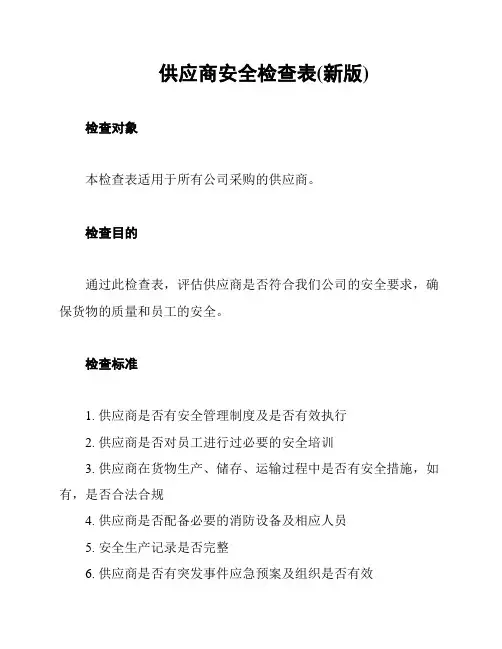 供应商安全检查表(新版)

检查对象

本检查表适用于所有公司采购的供应商。

检查目的

通过此检查表，评估供应商是否符合我们公司的安全要求，确保货物的质量和员工的安全。

检查标准

1. 供应商是否有安全管理制度及是否有效执行

2. 供应商是否对员工进行过必要的安全培训

3. 供应商在货物生产、储存、运输过程中是否有安全措施，如有，是否合法合规

4. 供应商是否配备必要的消防设备及相应人员

5. 安全生产记录是否完整

6. 供应商是否有突发事件应急预案及组织是否有效